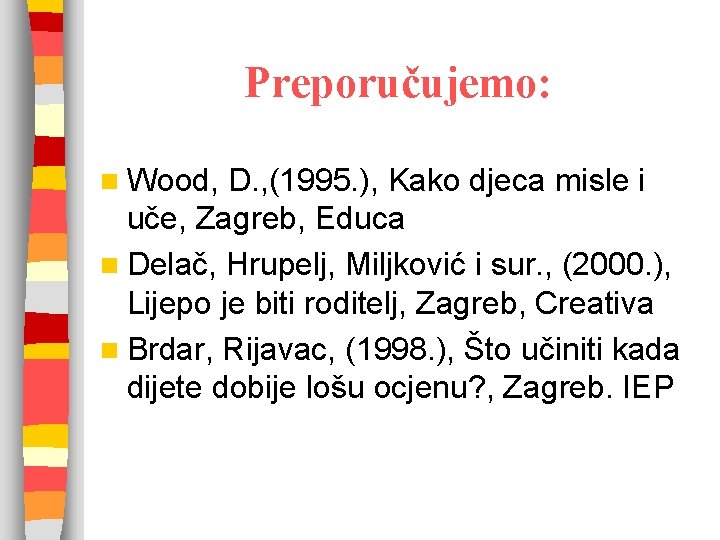 Preporučujemo:

• Wood, D.,(1995.), Kako djeca misle i uče, Zagreb, Educa
• Delač, Hrupelj, Miljković i sur., (2000.), Lijepo je biti roditelj, Zagreb, Creativa
• Brdar, Rijavac, (1998.), Što učiniti kada dijete dobije lošu ocjenu?, Zagreb. IEP